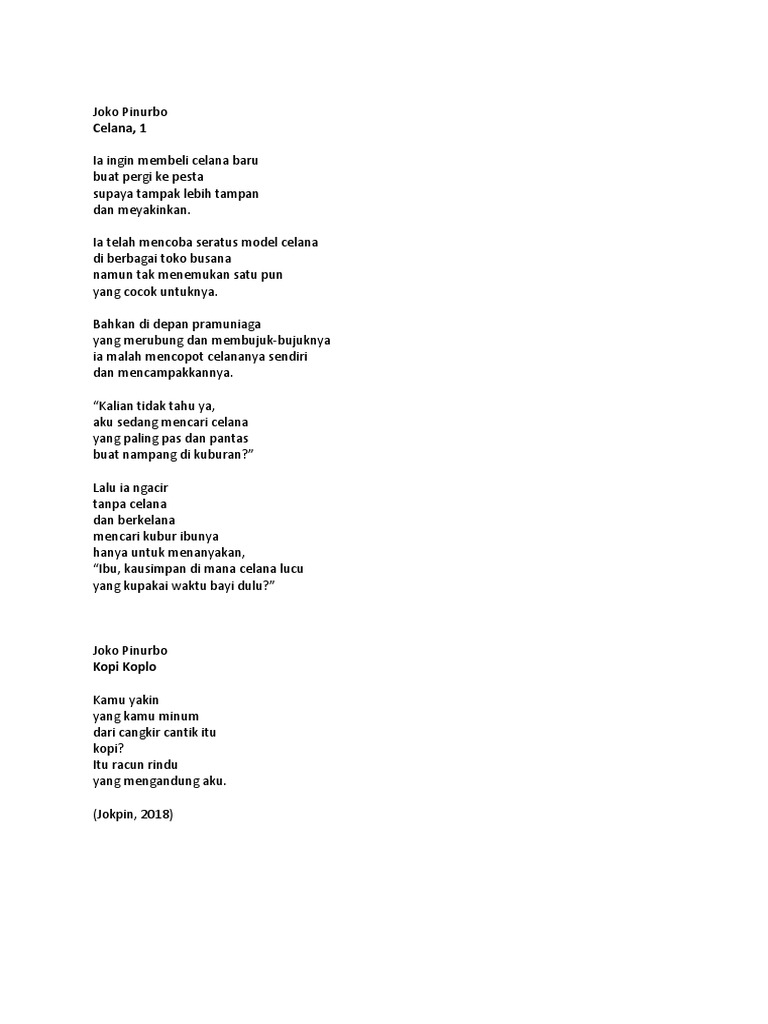 Joko Pinurbo
Celana, 1

Ia ingin membeli celana baru
buat pergi ke pesta
supaya tampak lebih tampan
dan meyakinkan.

Ia telah mencoba seratus model celana
di berbagai toko busana
namun tak menemukan satu pun
yang cocok untuknya.

Bahkan di depan pramuniaga
yang merubung dan membujuk-bujuknya
ia malah mencopot celananya sendiri
dan mencampakkannya.

"Kalian tidak tahu ya,
aku sedang mencari celana
yang paling pas dan pantas
buat nampang di kuburan?"

Lalu ia ngacir
tanpa celana
dan berkelana
mencari kubur ibunya
hanya untuk menanyakan,
"Ibu, kausimpan di mana celana lucu
yang kupakai waktu bayi dulu?"

Joko Pinurbo
Kopi Koplo

Kamu yakin
yang kamu minum
dari cangkir cantik itu
kopi?
Itu racun rindu
yang mengandung aku.

(Jokpin, 2018)